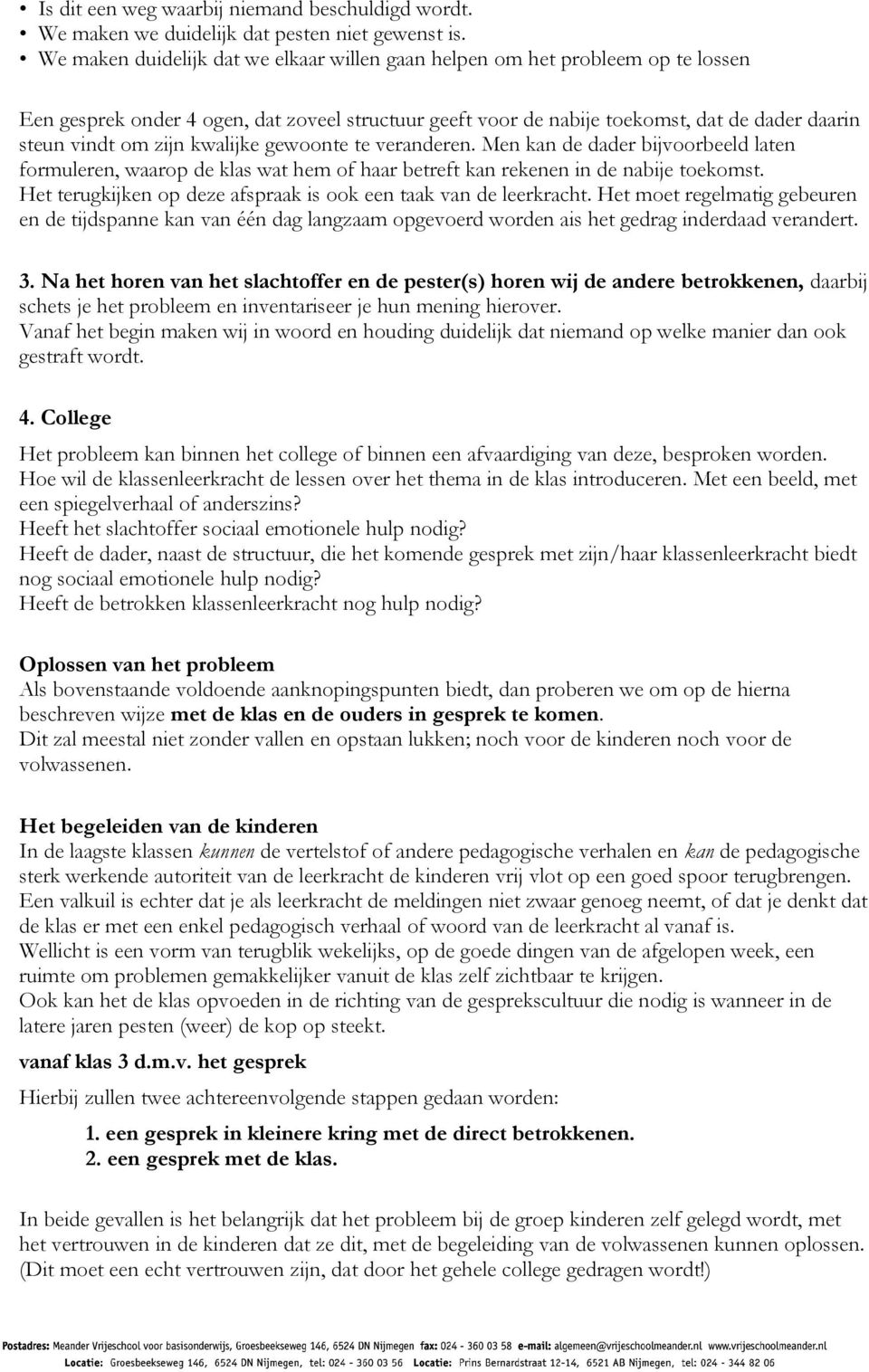 • Is dit een weg waarbij niemand beschuldigd wordt.
• We maken we duidelijk dat pesten niet gewenst is.
• We maken duidelijk dat we elkaar willen gaan helpen om het probleem op te lossen

Een gesprek onder 4 ogen, dat zoveel structuur geeft voor de nabije toekomst, dat de dader daarin steun vindt om zijn kwalijke gewoonte te veranderen. Men kan de dader bijvoorbeeld laten formuleren, waarop de klas wat hem of haar betreft kan rekenen in de nabije toekomst. Het terugkijken op deze afspraak is ook een taak van de leerkracht. Het moet regelmatig gebeuren en de tijdspanne kan van één dag langzaam opgevoerd worden ais het gedrag inderdaad verandert.

3. Na het horen van het slachtoffer en de pester(s) horen wij de andere betrokkenen, daarbij schets je het probleem en inventariseer je hun mening hierover.
Vanaf het begin maken wij in woord en houding duidelijk dat niemand op welke manier dan ook gestraft wordt.

4. College

Het probleem kan binnen het college of binnen een afvaardiging van deze, besproken worden.
Hoe wil de klassenleerkracht de lessen over het thema in de klas introduceren. Met een beeld, met een spiegelverhaal of anderszins?
Heeft het slachtoffer sociaal emotionele hulp nodig?
Heeft de dader, naast de structuur, die het komende gesprek met zijn/haar klassenleerkracht biedt nog sociaal emotionele hulp nodig?
Heeft de betrokken klassenleerkracht nog hulp nodig?

Oplossen van het probleem
Als bovenstaande voldoende aanknopingspunten biedt, dan proberen we om op de hierna beschreven wijze met de klas en de ouders in gesprek te komen.
Dit zal meestal niet zonder vallen en opstaan lukken; noch voor de kinderen noch voor de volwassenen.

Het begeleiden van de kinderen
In de laagste klassen kunnen de vertelstof of andere pedagogische verhalen en kan de pedagogische sterk werkende autoriteit van de leerkracht de kinderen vrij vlot op een goed spoor terugbrengen. Een valkuil is echter dat je als leerkracht de meldingen niet zwaar genoeg neemt, of dat je denkt dat de klas er met een enkel pedagogisch verhaal of woord van de leerkracht al vanaf is.
Wellicht is een vorm van terugblik wekelijks, op de goede dingen van de afgelopen week, een ruimte om problemen gemakkelijker vanuit de klas zelf zichtbaar te krijgen.
Ook kan het de klas opvoeden in de richting van de gesprekscultuur die nodig is wanneer in de latere jaren pesten (weer) de kop op steekt.

vanaf klas 3 d.m.v. het gesprek

Hierbij zullen twee achtereenvolgende stappen gedaan worden:

1. een gesprek in kleinere kring met de direct betrokkenen.
2. een gesprek met de klas.

In beide gevallen is het belangrijk dat het probleem bij de groep kinderen zelf gelegd wordt, met het vertrouwen in de kinderen dat ze dit, met de begeleiding van de volwassenen kunnen oplossen. (Dit moet een echt vertrouwen zijn, dat door het gehele college gedragen wordt!)

Postadres: Meander Vrijeschool voor basisonderwijs, Groesbeekseweg 146, 6524 DN Nijmegen fax: 024 - 360 03 58 e-mail: algemeen@vrijeschoolmeander.nl www.vrijeschoolmeander.nl
Locatie: Groesbeekseweg 146, 6524 DN Nijmegen, tel: 024 - 360 03 56 Locatie: Prins Bernardstraat 12-14, 6521 AB Nijmegen, tel: 024 - 344 82 06